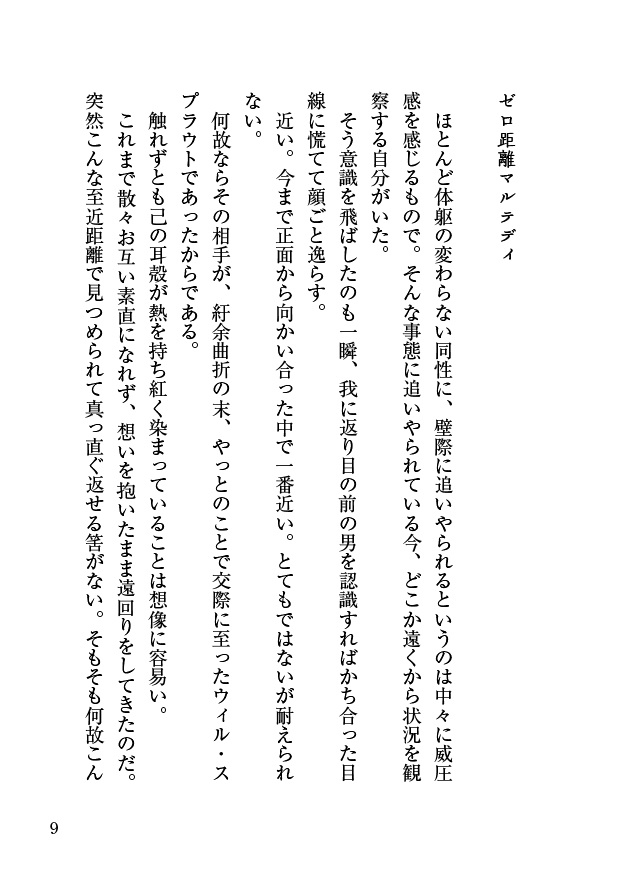 ゼロ距離マルテディ

ほとんど体躯の変わらない同性に、壁際に追いやられるというのは中々に威圧感を感じるもので。そんな事態に追いやられている今、どこか遠くから状況を観察する自分がいた。

そう意識を飛ばしたのも一瞬、我に返り目の前の男を認識すればかち合った目線に慌てて顔ごと逸らす。

近い。今まで正面から向かい合った中で一番近い。とてもではないが耐えられない。

何故ならその相手が、紆余曲折の末、やっとのことで交際に至ったウィル・スプラウトであったからである。

触れずとも己の耳殻が熱を持ち紅く染まっていることは想像に容易い。

これまで散々お互い素直になれず、想いを抱いたまま遠回りをしてきたのだ。突然こんな至近距離で見つめられて真っ直ぐ返せる筈がない。そもそも何故こん

9